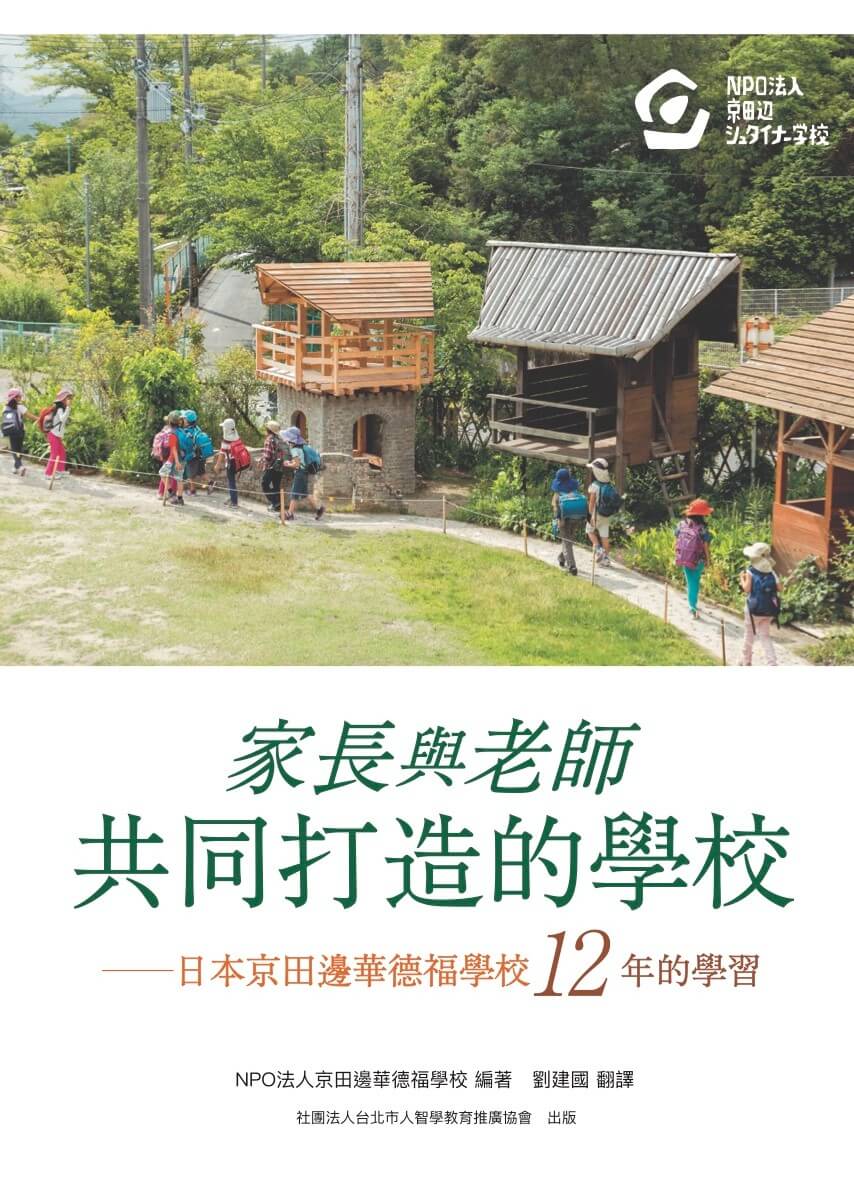 NPO法人
京田辺
シュタイナー学校

家長與老師
共同打造的學校
——日本京田邊華德福學校12年的學習

NPO法人京田邊華德福學校 編著　劉建國 翻譯
社團法人台北市人智學教育推廣協會　出版